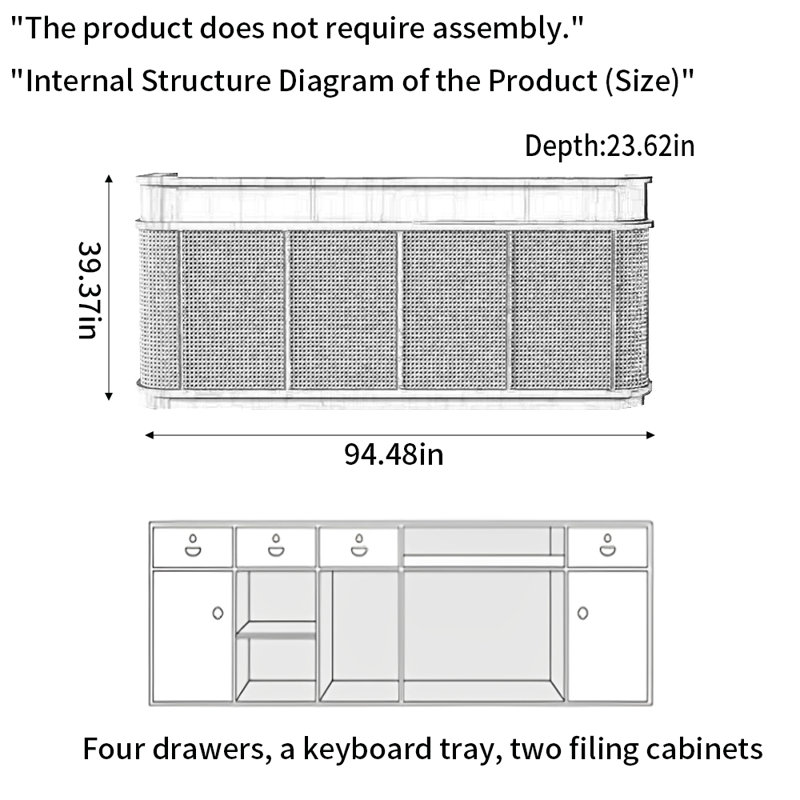 "The product does not require assembly."

"Internal Structure Diagram of the Product (Size)"

Depth:23.62in

39.37in

94.48in

Four drawers, a keyboard tray, two filing cabinets